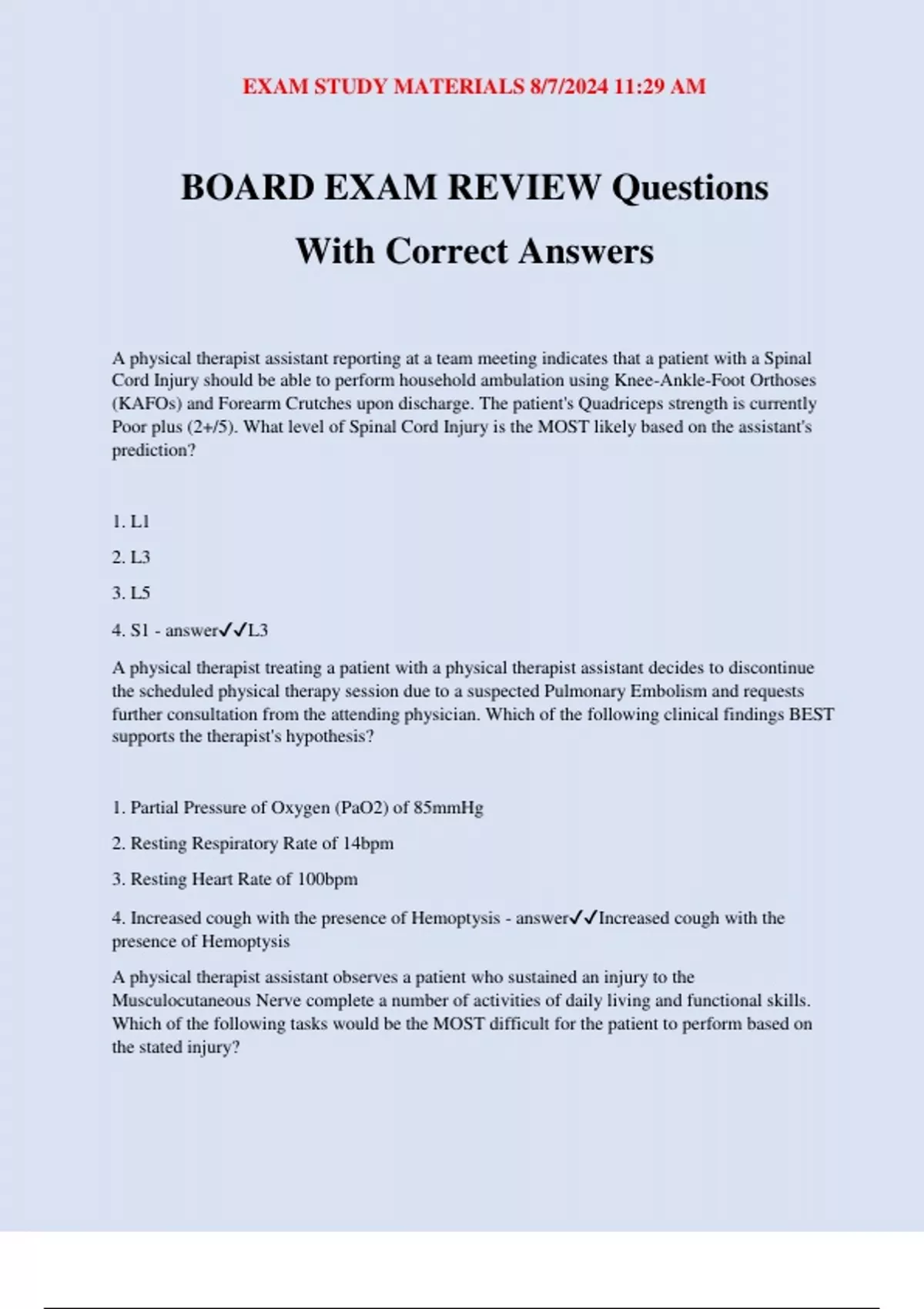 EXAM STUDY MATERIALS 8/7/2024 11:29 AM

BOARD EXAM REVIEW Questions With Correct Answers

A physical therapist assistant reporting at a team meeting indicates that a patient with a Spinal Cord Injury should be able to perform household ambulation using Knee-Ankle-Foot Orthoses (KAFOs) and Forearm Crutches upon discharge. The patient's Quadriceps strength is currently Poor plus (2+/5). What level of Spinal Cord Injury is the MOST likely based on the assistant's prediction?

1. L1

2. L3

3. L5

4. S1 - answer✓✓L3

A physical therapist treating a patient with a physical therapist assistant decides to discontinue the scheduled physical therapy session due to a suspected Pulmonary Embolism and requests further consultation from the attending physician. Which of the following clinical findings BEST supports the therapist's hypothesis?

1. Partial Pressure of Oxygen (PaO2) of 85mmHg

2. Resting Respiratory Rate of 14bpm

3. Resting Heart Rate of 100bpm

4. Increased cough with the presence of Hemoptysis - answer✓✓Increased cough with the presence of Hemoptysis

A physical therapist assistant observes a patient who sustained an injury to the Musculocutaneous Nerve complete a number of activities of daily living and functional skills. Which of the following tasks would be the MOST difficult for the patient to perform based on the stated injury?